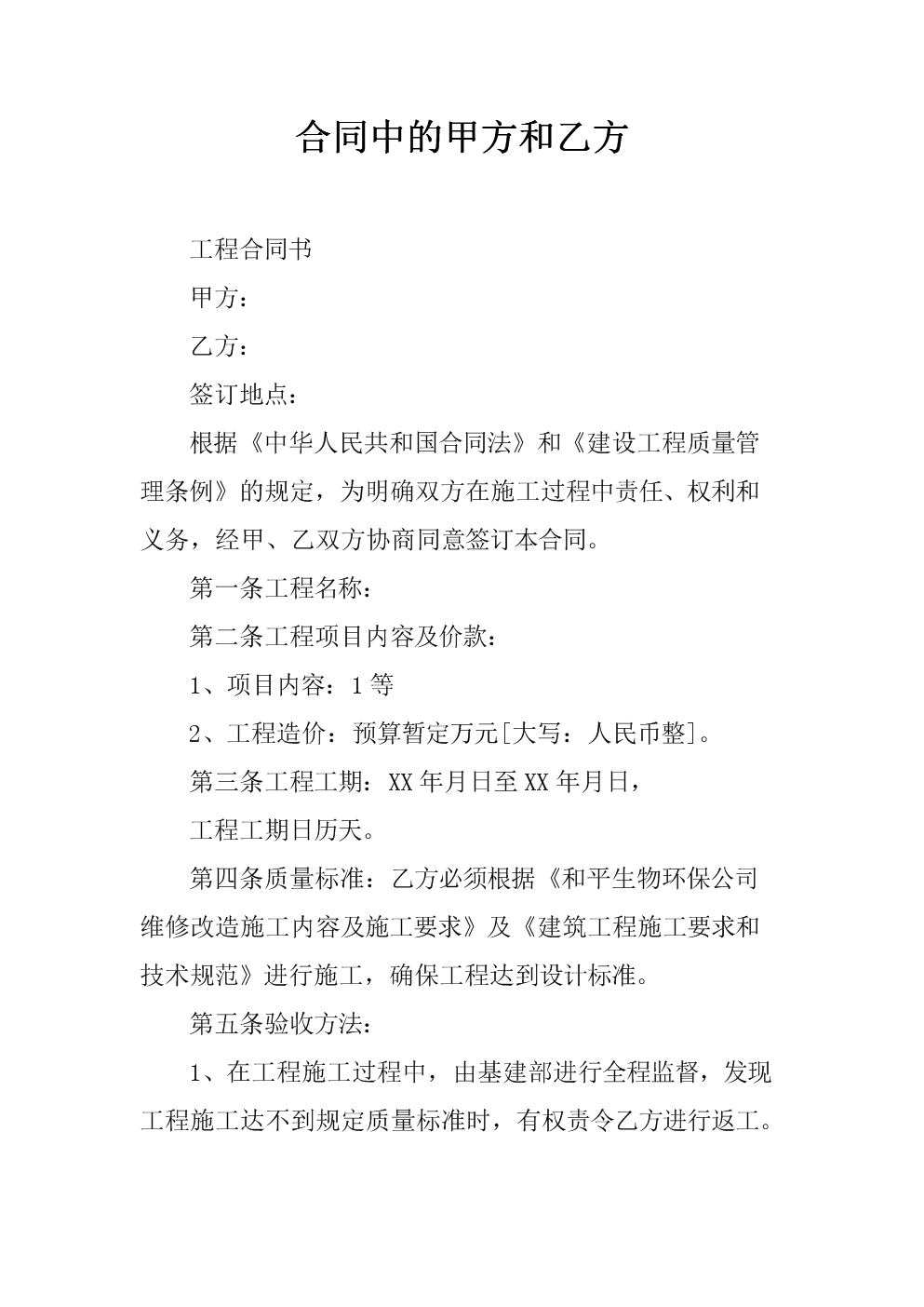 合同中的甲方和乙方

工程合同书

甲方：

乙方：

签订地点：

根据《中华人民共和国合同法》和《建设工程质量管理条例》的规定，为明确双方在施工过程中责任、权利和义务，经甲、乙双方协商同意签订本合同。

第一条工程名称：

第二条工程项目内容及价款：

1、项目内容：1等

2、工程造价：预算暂定万元[大写：人民币整]。

第三条工程工期：XX年月日至XX年月日，

工程工期日历天。

第四条质量标准：乙方必须根据《和平生物环保公司维修改造施工内容及施工要求》及《建筑工程施工要求和技术规范》进行施工，确保工程达到设计标准。

第五条验收方法：

1、在工程施工过程中，由基建部进行全程监督，发现工程施工达不到规定质量标准时，有权责令乙方进行返工。